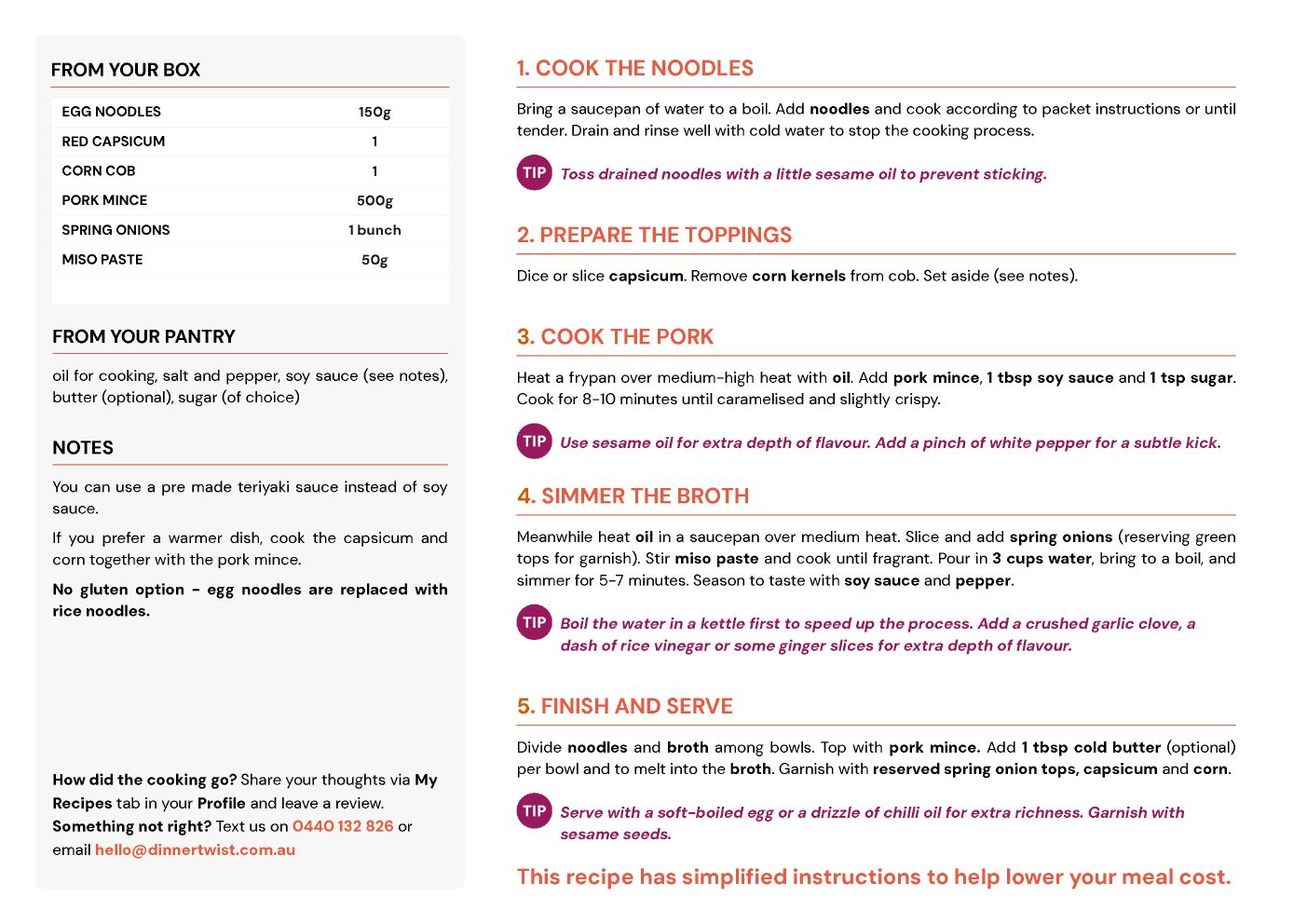 FROM YOUR BOX

| EGG NOODLES | 150g |
|---|---|
| RED CAPSICUM | 1 |
| CORN COB | 1 |
| PORK MINCE | 500g |
| SPRING ONIONS | 1 bunch |
| MISO PASTE | 50g |

FROM YOUR PANTRY

oil for cooking, salt and pepper, soy sauce (see notes), butter (optional), sugar (of choice)

NOTES

You can use a pre made teriyaki sauce instead of soy sauce.

If you prefer a warmer dish, cook the capsicum and corn together with the pork mince.

No gluten option - egg noodles are replaced with rice noodles.

How did the cooking go? Share your thoughts via My Recipes tab in your Profile and leave a review. Something not right? Text us on 0440 132 826 or email hello@dinnertwist.com.au

1. COOK THE NOODLES

Bring a saucepan of water to a boil. Add noodles and cook according to packet instructions or until tender. Drain and rinse well with cold water to stop the cooking process.

TIP Toss drained noodles with a little sesame oil to prevent sticking.

2. PREPARE THE TOPPINGS

Dice or slice capsicum. Remove corn kernels from cob. Set aside (see notes).

3. COOK THE PORK

Heat a frypan over medium-high heat with oil. Add pork mince, 1 tbsp soy sauce and 1 tsp sugar. Cook for 8-10 minutes until caramelised and slightly crispy.

TIP Use sesame oil for extra depth of flavour. Add a pinch of white pepper for a subtle kick.

4. SIMMER THE BROTH

Meanwhile heat oil in a saucepan over medium heat. Slice and add spring onions (reserving green tops for garnish). Stir miso paste and cook until fragrant. Pour in 3 cups water, bring to a boil, and simmer for 5-7 minutes. Season to taste with soy sauce and pepper.

TIP Boil the water in a kettle first to speed up the process. Add a crushed garlic clove, a dash of rice vinegar or some ginger slices for extra depth of flavour.

5. FINISH AND SERVE

Divide noodles and broth among bowls. Top with pork mince. Add 1 tbsp cold butter (optional) per bowl and to melt into the broth. Garnish with reserved spring onion tops, capsicum and corn.

TIP Serve with a soft-boiled egg or a drizzle of chilli oil for extra richness. Garnish with sesame seeds.

This recipe has simplified instructions to help lower your meal cost.